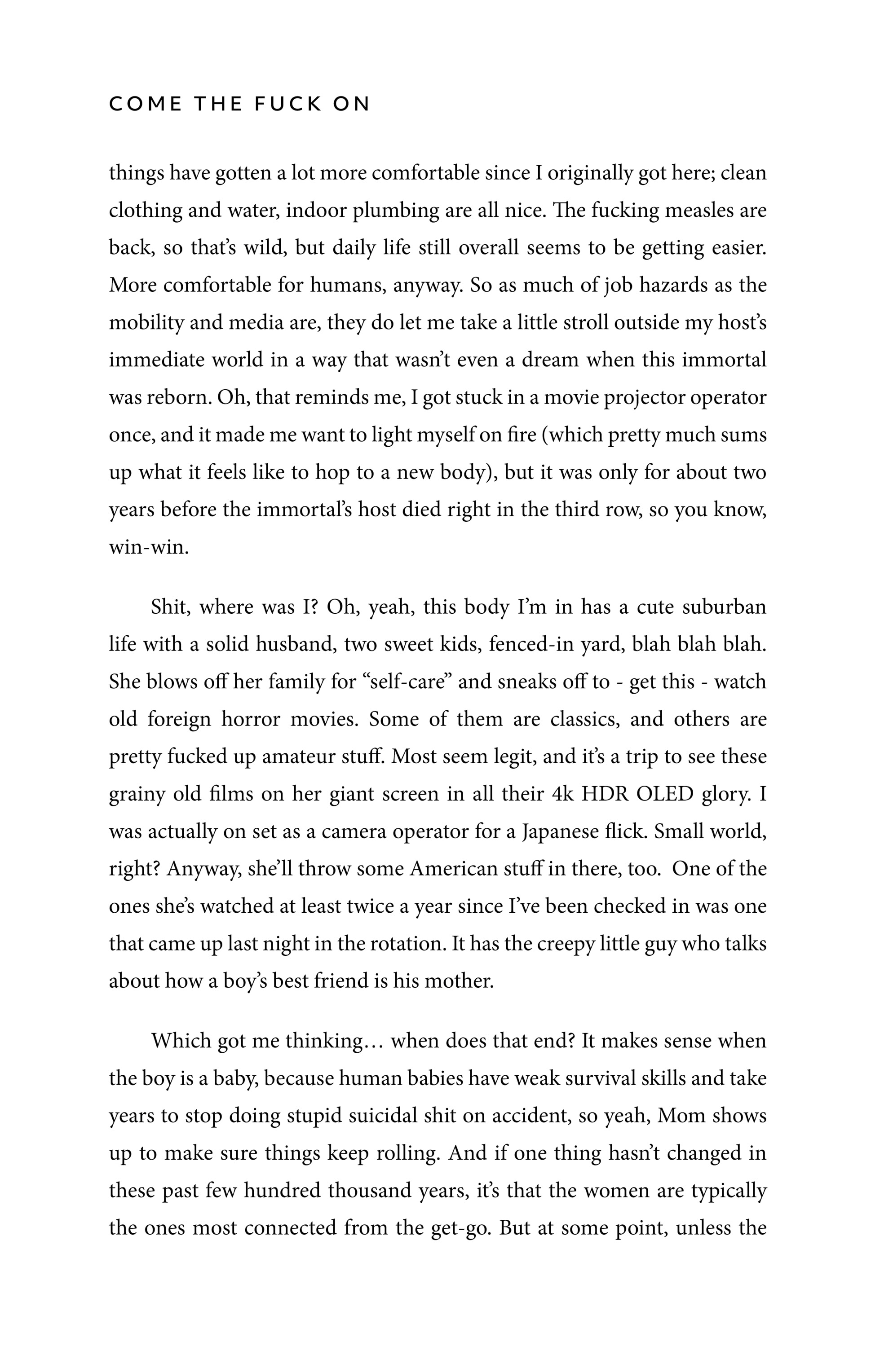 COME THE FUCK ON

things have gotten a lot more comfortable since I originally got here; clean clothing and water, indoor plumbing are all nice. The fucking measles are back, so that's wild, but daily life still overall seems to be getting easier. More comfortable for humans, anyway. So as much of job hazards as the mobility and media are, they do let me take a little stroll outside my host's immediate world in a way that wasn't even a dream when this immortal was reborn. Oh, that reminds me, I got stuck in a movie projector operator once, and it made me want to light myself on fire (which pretty much sums up what it feels like to hop to a new body), but it was only for about two years before the immortal's host died right in the third row, so you know, win-win.

Shit, where was I? Oh, yeah, this body I'm in has a cute suburban life with a solid husband, two sweet kids, fenced-in yard, blah blah blah. She blows off her family for "self-care" and sneaks off to - get this - watch old foreign horror movies. Some of them are classics, and others are pretty fucked up amateur stuff. Most seem legit, and it's a trip to see these grainy old films on her giant screen in all their 4k HDR OLED glory. I was actually on set as a camera operator for a Japanese flick. Small world, right? Anyway, she'll throw some American stuff in there, too. One of the ones she's watched at least twice a year since I've been checked in was one that came up last night in the rotation. It has the creepy little guy who talks about how a boy's best friend is his mother.

Which got me thinking… when does that end? It makes sense when the boy is a baby, because human babies have weak survival skills and take years to stop doing stupid suicidal shit on accident, so yeah, Mom shows up to make sure things keep rolling. And if one thing hasn't changed in these past few hundred thousand years, it's that the women are typically the ones most connected from the get-go. But at some point, unless the